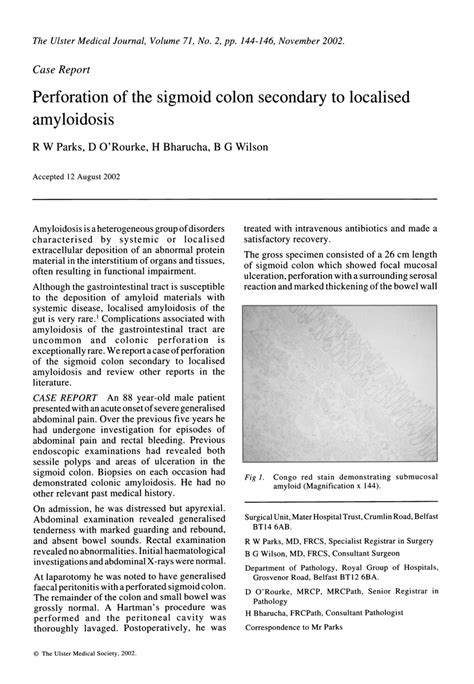 The Ulster Medical Journal, Volume 71, No. 2, pp. 144-146, November 2002.

Case Report

Perforation of the sigmoid colon secondary to localised amyloidosis

R W Parks, D O'Rourke, H Bharucha, B G Wilson

Accepted 12 August 2002

Amyloidosis is a heterogeneous group of disorders characterised by systemic or localised extracellular deposition of an abnormal protein material in the interstitium of organs and tissues, often resulting in functional impairment.

Although the gastrointestinal tract is susceptible to the deposition of amyloid materials with systemic disease, localised amyloidosis of the gut is very rare.$^1$ Complications associated with amyloidosis of the gastrointestinal tract are uncommon and colonic perforation is exceptionally rare. We report a case of perforation of the sigmoid colon secondary to localised amyloidosis and review other reports in the literature.

CASE REPORT An 88 year-old male patient presented with an acute onset of severe generalised abdominal pain. Over the previous five years he had undergone investigation for episodes of abdominal pain and rectal bleeding. Previous endoscopic examinations had revealed both sessile polyps and areas of ulceration in the sigmoid colon. Biopsies on each occasion had demonstrated colonic amyloidosis. He had no other relevant past medical history.

On admission, he was distressed but apyrexial. Abdominal examination revealed generalised tenderness with marked guarding and rebound, and absent bowel sounds. Rectal examination revealed no abnormalities. Initial haematological investigations and abdominal X-rays were normal.

At laparotomy he was noted to have generalised faecal peritonitis with a perforated sigmoid colon. The remainder of the colon and small bowel was grossly normal. A Hartman's procedure was performed and the peritoneal cavity was thoroughly lavaged. Postoperatively, he was treated with intravenous antibiotics and made a satisfactory recovery.

The gross specimen consisted of a 26 cm length of sigmoid colon which showed focal mucosal ulceration, perforation with a surrounding serosal reaction and marked thickening of the bowel wall

Fig 1. Congo red stain demonstrating submucosal amyloid (Magnification x 144).

Surgical Unit, Mater Hospital Trust, Crumlin Road, Belfast BT14 6AB.

R W Parks, MD, FRCS, Specialist Registrar in Surgery

B G Wilson, MD, FRCS, Consultant Surgeon

Department of Pathology, Royal Group of Hospitals, Grosvenor Road, Belfast BT12 6BA.

D O'Rourke, MRCP, MRCPath, Senior Registrar in Pathology

H Bharucha, FRCPath, Consultant Pathologist

Correspondence to Mr Parks

© The Ulster Medical Society, 2002.